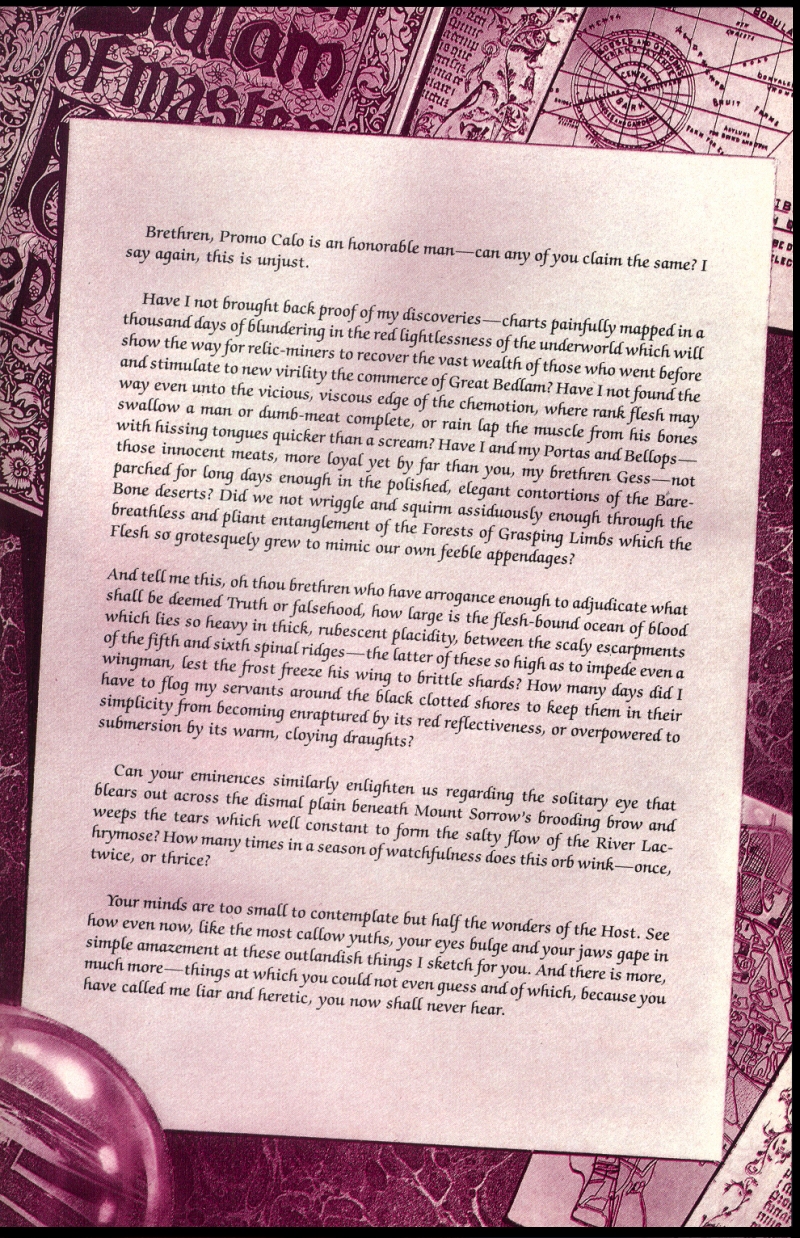 Brethren, Promo Calo is an honorable man—can any of you claim the same? I say again, this is unjust.

Have I not brought back proof of my discoveries—charts painfully mapped in a thousand days of blundering in the red lightlessness of the underworld which will show the way for relic-miners to recover the vast wealth of those who went before and stimulate to new virility the commerce of Great Bedlam? Have I not found the way even unto the vicious, viscous edge of the chemotion, where rank flesh may swallow a man or dumb-meat complete, or rain lap the muscle from his bones with hissing tongues quicker than a scream? Have I and my Portas and Bellops—those innocent meats, more loyal yet by far than you, my brethren Gess—not parched for long days enough in the polished, elegant contortions of the Bare-Bone deserts? Did we not wriggle and squirm assiduously enough through the breathless and pliant entanglement of the Forests of Grasping Limbs which the Flesh so grotesquely grew to mimic our own feeble appendages?

And tell me this, oh thou brethren who have arrogance enough to adjudicate what shall be deemed Truth or falsehood, how large is the flesh-bound ocean of blood which lies so heavy in thick, rubescent placidity, between the scaly escarpments of the fifth and sixth spinal ridges—the latter of these so high as to impede even a wingman, lest the frost freeze his wing to brittle shards? How many days did I have to flog my servants around the black clotted shores to keep them in their simplicity from becoming enraptured by its red reflectiveness, or overpowered to submersion by its warm, cloying draughts?

Can your eminences similarly enlighten us regarding the solitary eye that blears out across the dismal plain beneath Mount Sorrow's brooding brow and weeps the tears which well constant to form the salty flow of the River Lachrymose? How many times in a season of watchfulness does this orb wink—once, twice, or thrice?

Your minds are too small to contemplate but half the wonders of the Host. See how even now, like the most callow yuths, your eyes bulge and your jaws gape in simple amazement at these outlandish things I sketch for you. And there is more, much more—things at which you could not even guess and of which, because you have called me liar and heretic, you now shall never hear.